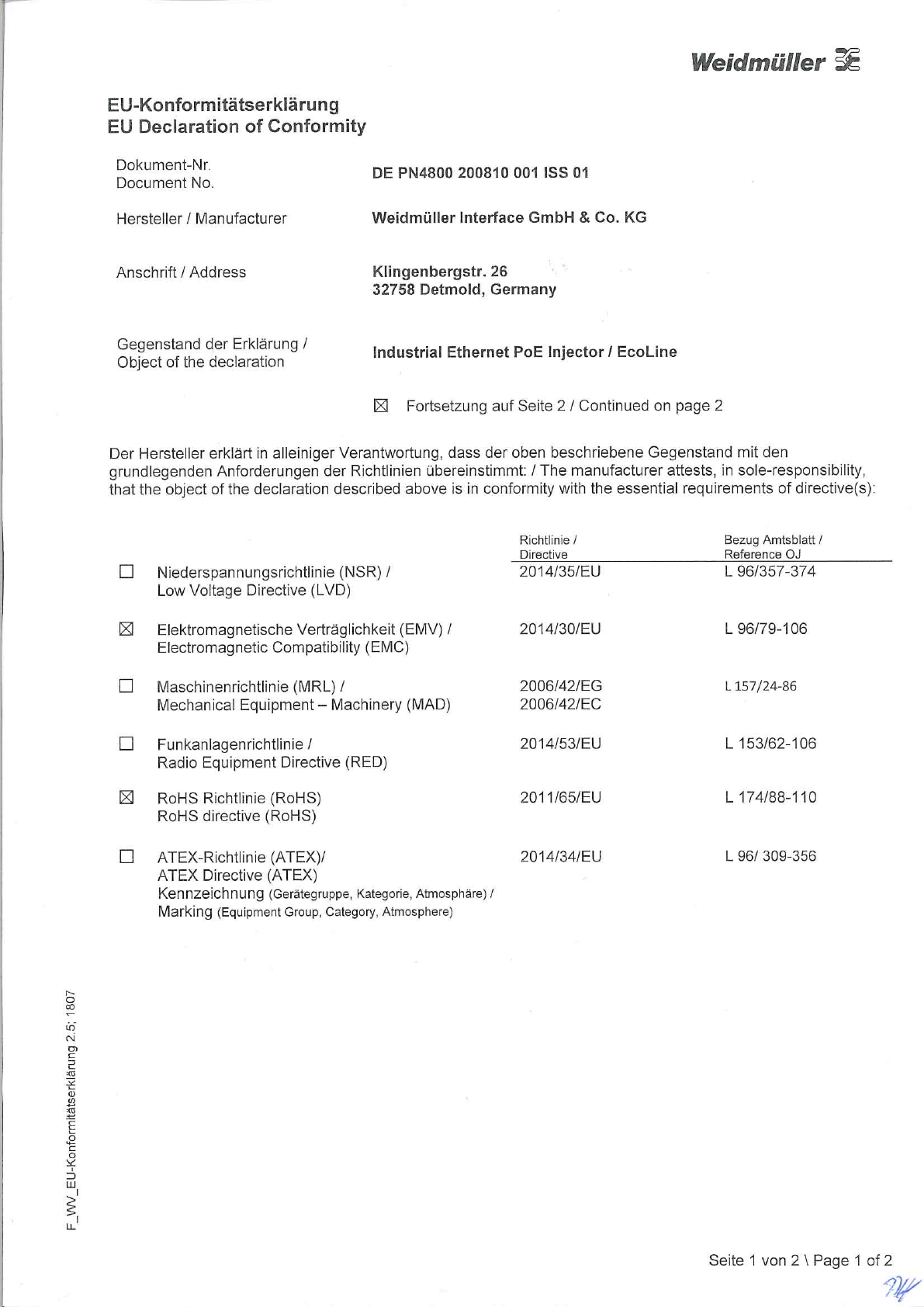 Weidmüller

EU-Konformitätserklärung
EU Declaration of Conformity

Dokument-Nr.
Document No.
DE PN4800 200810 001 ISS 01

Hersteller / Manufacturer
Weidmüller Interface GmbH & Co. KG

Anschrift / Address
Klingenbergstr. 26
32758 Detmold, Germany

Gegenstand der Erklärung /
Object of the declaration
Industrial Ethernet PoE Injector / EcoLine

☒ Fortsetzung auf Seite 2 / Continued on page 2

Der Hersteller erklärt in alleiniger Verantwortung, dass der oben beschriebene Gegenstand mit den grundlegenden Anforderungen der Richtlinien übereinstimmt: / The manufacturer attests, in sole-responsibility, that the object of the declaration described above is in conformity with the essential requirements of directive(s):

| | | Richtlinie / Directive | Bezug Amtsblatt / Reference OJ |
|---|---|---|---|
| ☐ | Niederspannungsrichtlinie (NSR) / Low Voltage Directive (LVD) | 2014/35/EU | L 96/357-374 |
| ☒ | Elektromagnetische Verträglichkeit (EMV) / Electromagnetic Compatibility (EMC) | 2014/30/EU | L 96/79-106 |
| ☐ | Maschinenrichtlinie (MRL) / Mechanical Equipment – Machinery (MAD) | 2006/42/EG 2006/42/EC | L 157/24-86 |
| ☐ | Funkanlagenrichtlinie / Radio Equipment Directive (RED) | 2014/53/EU | L 153/62-106 |
| ☒ | RoHS Richtlinie (RoHS) RoHS directive (RoHS) | 2011/65/EU | L 174/88-110 |
| ☐ | ATEX-Richtlinie (ATEX)/ ATEX Directive (ATEX) Kennzeichnung (Gerätegruppe, Kategorie, Atmosphäre) / Marking (Equipment Group, Category, Atmosphere) | 2014/34/EU | L 96/ 309-356 |

F_WV_EU-Konformitätserklärung 2.5; 1807

Seite 1 von 2 \ Page 1 of 2